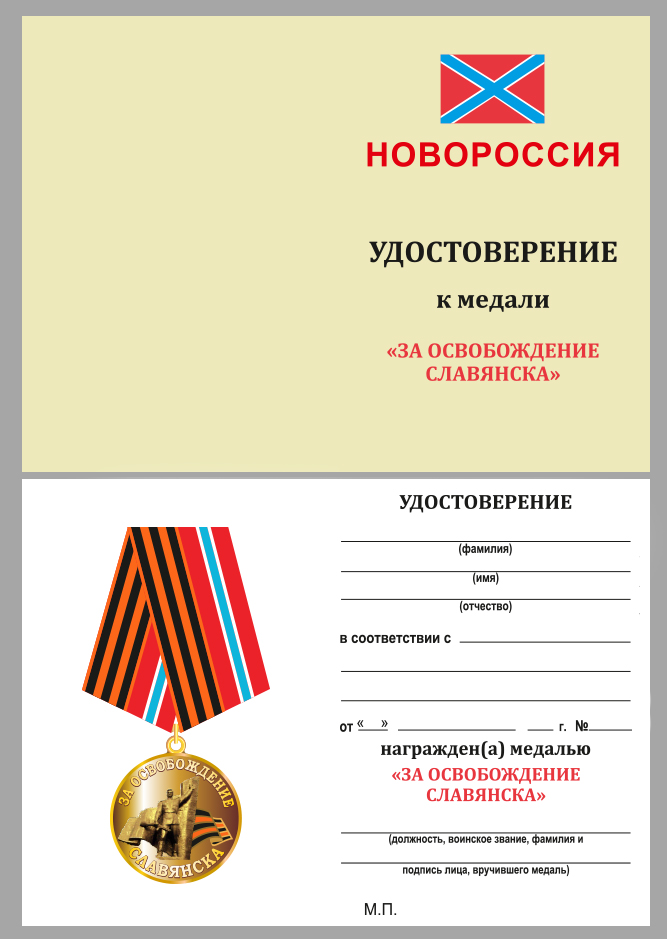 НОВОРОССИЯ

УДОСТОВЕРЕНИЕ

к медали

«ЗА ОСВОБОЖДЕНИЕ СЛАВЯНСКА»

ЗА ОСВОБОЖДЕНИЕ
СЛАВЯНСКА

УДОСТОВЕРЕНИЕ

(фамилия)

(имя)

(отчество)

в соответствии с

от «  »  г. №

награжден(а) медалью

«ЗА ОСВОБОЖДЕНИЕ СЛАВЯНСКА»

(должность, воинское звание, фамилия и

подпись лица, вручившего медаль)

М.П.